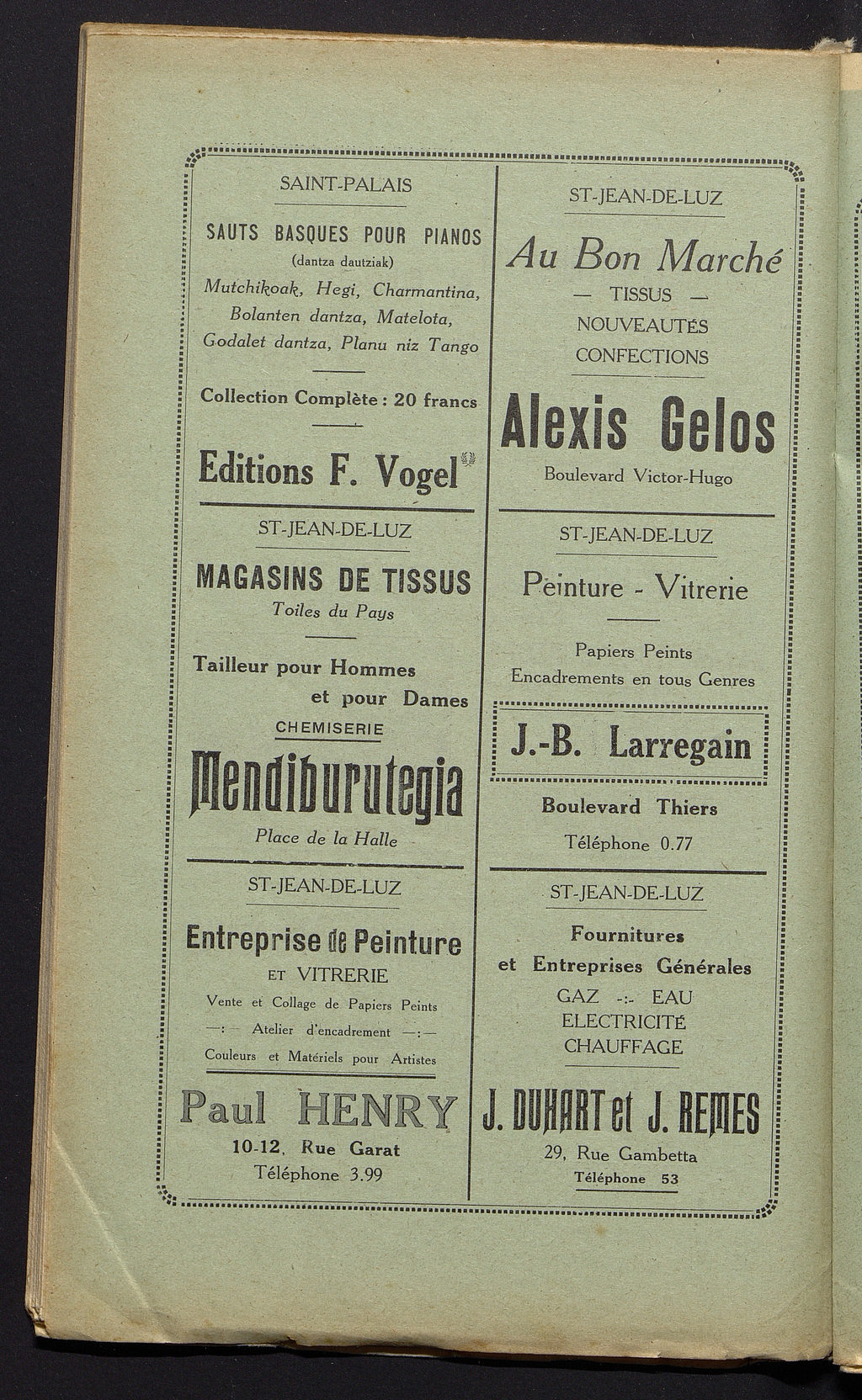 SAINT-PALAIS

SAUTS BASQUES POUR PIANOS
(dantza dautziak)
Mutchikoak, Hegi, Charmantina, Bolanten dantza, Matelota, Godalet dantza, Planu niz Tango

Collection Complète : 20 francs

Editions F. Vogel

ST-JEAN-DE-LUZ

MAGASINS DE TISSUS
Toiles du Pays

Tailleur pour Hommes et pour Dames
CHEMISERIE

Mendiburutegia
Place de la Halle

ST-JEAN-DE-LUZ

Entreprise de Peinture
ET VITRERIE
Vente et Collage de Papiers Peints
—:— Atelier d'encadrement —:—
Couleurs et Matériels pour Artistes

Paul HENRY
10-12, Rue Garat
Téléphone 3.99

ST-JEAN-DE-LUZ

Au Bon Marché
— TISSUS —
NOUVEAUTÉS
CONFECTIONS

Alexis Gelos
Boulevard Victor-Hugo

ST-JEAN-DE-LUZ

Peinture - Vitrerie

Papiers Peints
Encadrements en tous Genres

J.-B. Larregain

Boulevard Thiers
Téléphone 0.77

ST-JEAN-DE-LUZ

Fournitures
et Entreprises Générales
GAZ -:- EAU
ELECTRICITÉ
CHAUFFAGE

J. DUHART et J. REMES
29, Rue Gambetta
Téléphone 53